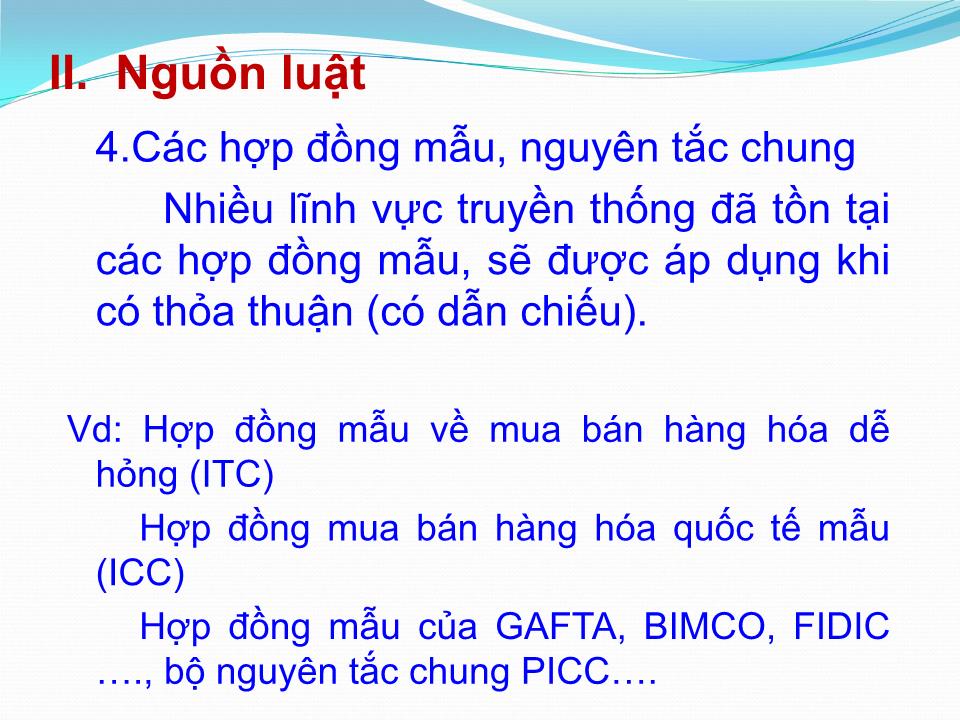 II. Nguồn luật

4.Các hợp đồng mẫu, nguyên tắc chung

Nhiều lĩnh vực truyền thống đã tồn tại các hợp đồng mẫu, sẽ được áp dụng khi có thỏa thuận (có dẫn chiếu).

Vd: Hợp đồng mẫu về mua bán hàng hóa dễ hỏng (ITC)

Hợp đồng mua bán hàng hóa quốc tế mẫu (ICC)

Hợp đồng mẫu của GAFTA, BIMCO, FIDIC …., bộ nguyên tắc chung PICC….